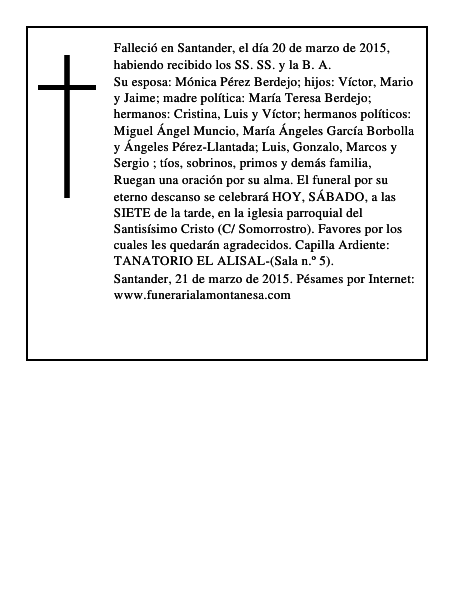 Falleció en Santander, el día 20 de marzo de 2015, habiendo recibido los SS. SS. y la B. A.
Su esposa: Mónica Pérez Berdejo; hijos: Víctor, Mario y Jaime; madre política: María Teresa Berdejo; hermanos: Cristina, Luis y Víctor; hermanos políticos: Miguel Ángel Muncio, María Ángeles García Borbolla y Ángeles Pérez-Llantada; Luis, Gonzalo, Marcos y Sergio ; tíos, sobrinos, primos y demás familia, Ruegan una oración por su alma. El funeral por su eterno descanso se celebrará HOY, SÁBADO, a las SIETE de la tarde, en la iglesia parroquial del Santisísimo Cristo (C/ Somorrostro). Favores por los cuales les quedarán agradecidos. Capilla Ardiente: TANATORIO EL ALISAL-(Sala n.º 5).
Santander, 21 de marzo de 2015. Pésames por Internet: www.funerarialamontanesa.com